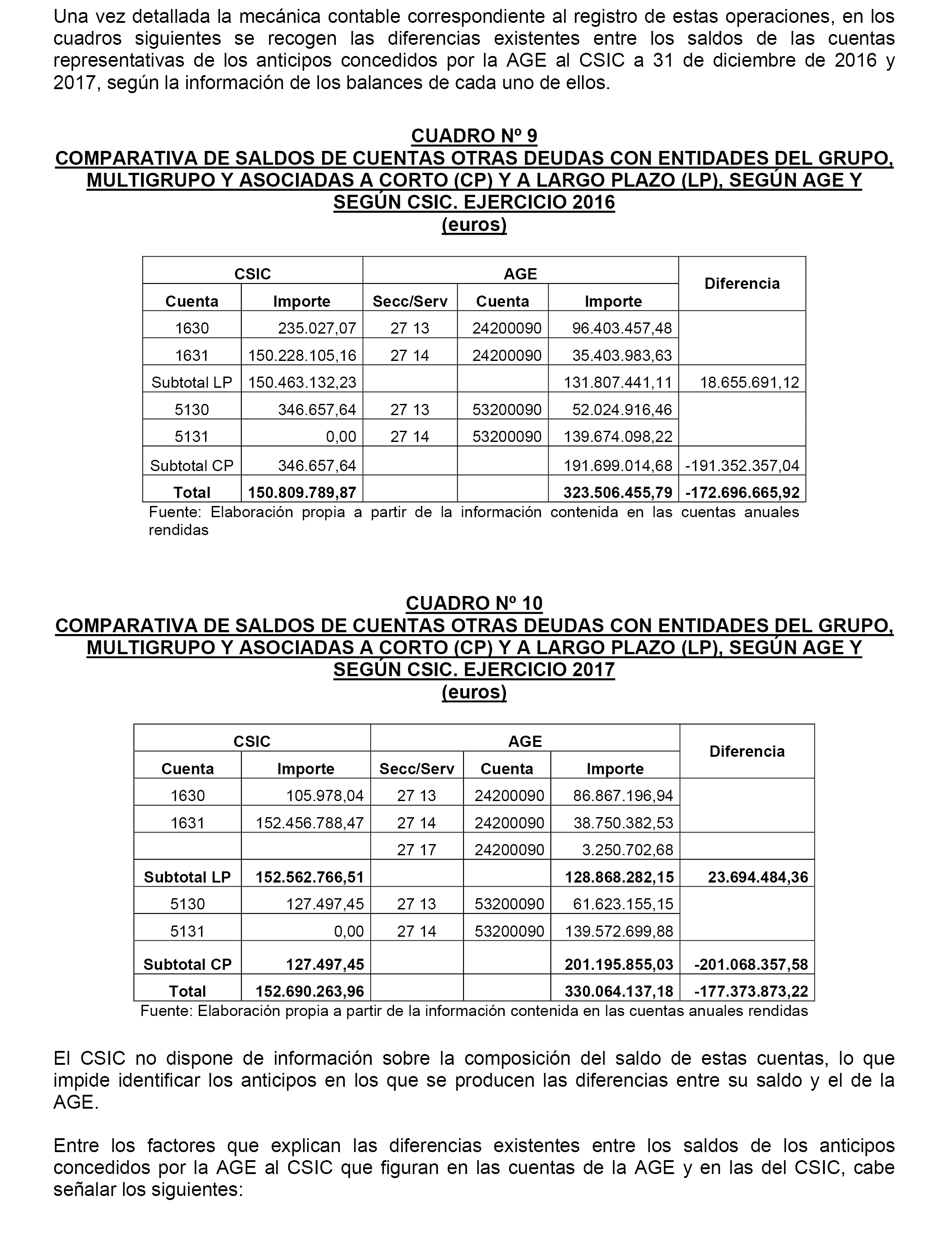 Una vez detallada la mecánica contable correspondiente al registro de estas operaciones, en los cuadros siguientes se recogen las diferencias existentes entre los saldos de las cuentas representativas de los anticipos concedidos por la AGE al CSIC a 31 de diciembre de 2016 y 2017, según la información de los balances de cada uno de ellos.

CUADRO Nº 9
COMPARATIVA DE SALDOS DE CUENTAS OTRAS DEUDAS CON ENTIDADES DEL GRUPO, MULTIGRUPO Y ASOCIADAS A CORTO (CP) Y A LARGO PLAZO (LP), SEGÚN AGE Y SEGÚN CSIC. EJERCICIO 2016
(euros)

| CSIC | | AGE | | | Diferencia |
|---|---|---|---|---|---|
| Cuenta | Importe | Secc/Serv | Cuenta | Importe | |
| 1630 | 235.027,07 | 27 13 | 24200090 | 96.403.457,48 | |
| 1631 | 150.228.105,16 | 27 14 | 24200090 | 35.403.983,63 | |
| Subtotal LP | 150.463.132,23 | | | 131.807.441,11 | 18.655.691,12 |
| 5130 | 346.657,64 | 27 13 | 53200090 | 52.024.916,46 | |
| 5131 | 0,00 | 27 14 | 53200090 | 139.674.098,22 | |
| Subtotal CP | 346.657,64 | | | 191.699.014,68 | -191.352.357,04 |
| Total | 150.809.789,87 | | | 323.506.455,79 | -172.696.665,92 |

Fuente: Elaboración propia a partir de la información contenida en las cuentas anuales rendidas

CUADRO Nº 10
COMPARATIVA DE SALDOS DE CUENTAS OTRAS DEUDAS CON ENTIDADES DEL GRUPO, MULTIGRUPO Y ASOCIADAS A CORTO (CP) Y A LARGO PLAZO (LP), SEGÚN AGE Y SEGÚN CSIC. EJERCICIO 2017
(euros)

| CSIC | | AGE | | | Diferencia |
|---|---|---|---|---|---|
| Cuenta | Importe | Secc/Serv | Cuenta | Importe | |
| 1630 | 105.978,04 | 27 13 | 24200090 | 86.867.196,94 | |
| 1631 | 152.456.788,47 | 27 14 | 24200090 | 38.750.382,53 | |
| | | 27 17 | 24200090 | 3.250.702,68 | |
| Subtotal LP | 152.562.766,51 | | | 128.868.282,15 | 23.694.484,36 |
| 5130 | 127.497,45 | 27 13 | 53200090 | 61.623.155,15 | |
| 5131 | 0,00 | 27 14 | 53200090 | 139.572.699,88 | |
| Subtotal CP | 127.497,45 | | | 201.195.855,03 | -201.068.357,58 |
| Total | 152.690.263,96 | | | 330.064.137,18 | -177.373.873,22 |

Fuente: Elaboración propia a partir de la información contenida en las cuentas anuales rendidas

El CSIC no dispone de información sobre la composición del saldo de estas cuentas, lo que impide identificar los anticipos en los que se producen las diferencias entre su saldo y el de la AGE.

Entre los factores que explican las diferencias existentes entre los saldos de los anticipos concedidos por la AGE al CSIC que figuran en las cuentas de la AGE y en las del CSIC, cabe señalar los siguientes: